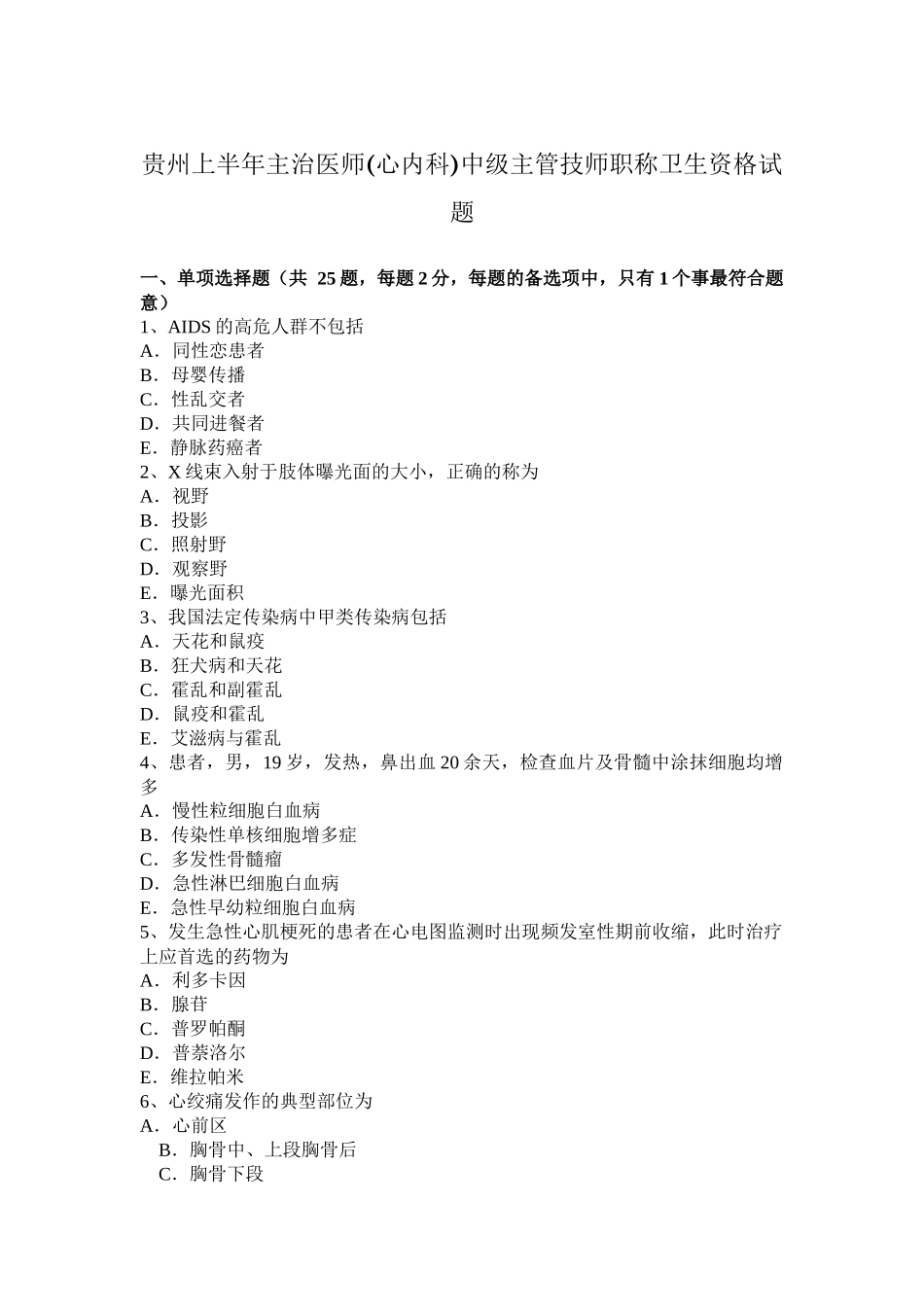 贵州上半年主治医师(心内科)中级主管技师职称卫生资格试题

一、单项选择题（共 25 题，每题 2 分，每题的备选项中，只有 1 个事最符合题意）
1、AIDS 的高危人群不包括
A．同性恋患者
B．母婴传播
C．性乱交者
D．共同进餐者
E．静脉药瘾者
2、X 线束入射于肢体曝光面的大小，正确的称为
A．视野
B．投影
C．照射野
D．观察野
E．曝光面积
3、我国法定传染病中甲类传染病包括
A．天花和鼠疫
B．狂犬病和天花
C．霍乱和副霍乱
D．鼠疫和霍乱
E．艾滋病与霍乱
4、患者，男，19 岁，发热，鼻出血 20 余天，检查血片及骨髓中涂抹细胞均增多
A．慢性粒细胞白血病
B．传染性单核细胞增多症
C．多发性骨髓瘤
D．急性淋巴细胞白血病
E．急性早幼粒细胞白血病
5、发生急性心肌梗死的患者在心电图监测时出现频发室性期前收缩，此时治疗上应首选的药物为
A．利多卡因
B．腺苷
C．普罗帕酮
D．普萘洛尔
E．维拉帕米
6、心绞痛发作的典型部位为
A．心前区
B．胸骨中、上段胸骨后
C．胸骨下段